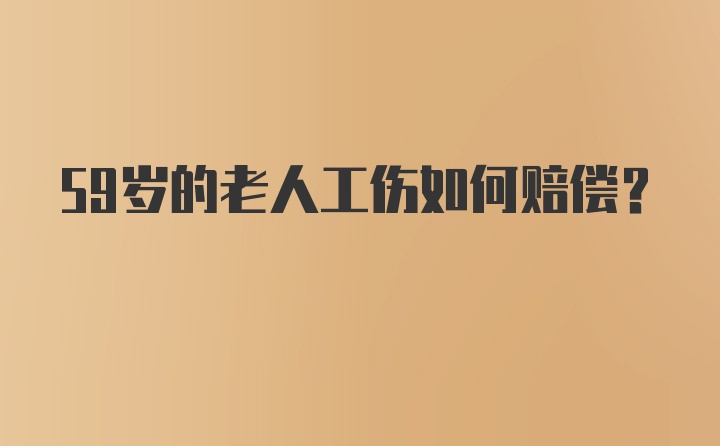 59岁的老人工伤如何赔偿？